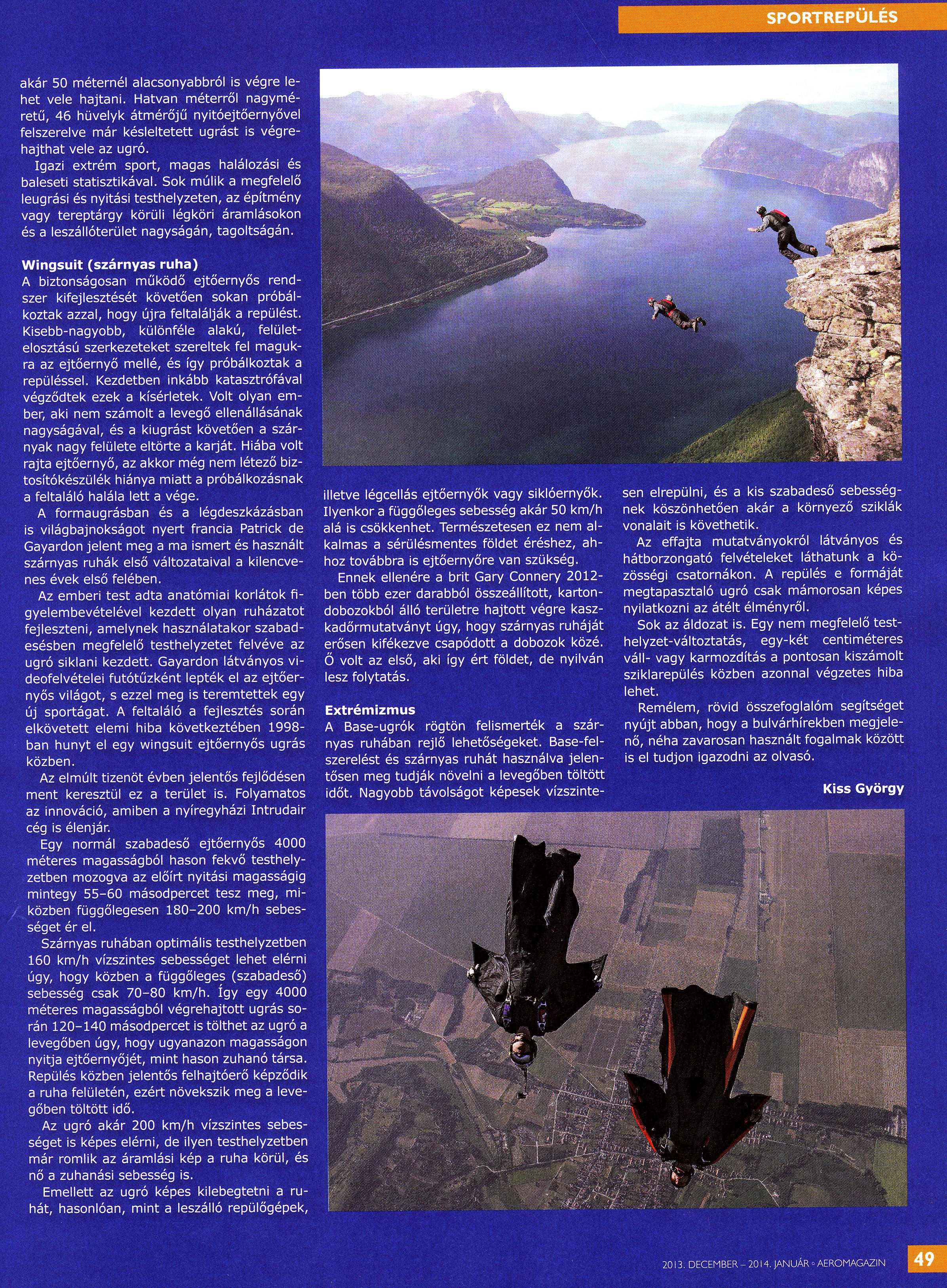 SPORTREPÜLÉS

akár 50 méternél alacsonyabbról is végre lehet vele hajtani. Hatvan méterről nagyméretű, 46 hüvelyk átmérőjű nyitóejtőernyővel felszerelve már késleltetett ugrást is végrehajthat vele az ugró.

Igazi extrém sport, magas halálozási és baleseti statisztikával. Sok múlik a megfelelő leugrási és nyitási testhelyzeten, az építmény vagy tereptárgy körüli légköri áramlásokon és a leszállóterület nagyságán, tagoltságán.

Wingsuit (szárnyas ruha)
A biztonságosan működő ejtőernyős rendszer kifejlesztését követően sokan próbálkoztak azzal, hogy újra feltalálják a repülést. Kisebb-nagyobb, különféle alakú, felületelosztású szerkezeteket szereltek fel magukra az ejtőernyő mellé, és így próbálkoztak a repüléssel. Kezdetben inkább katasztrófával végződtek ezek a kísérletek. Volt olyan ember, aki nem számolt a levegő ellenállásának nagyságával, és a kiugrást követően a szárnyak nagy felülete eltörte a karját. Hiába volt rajta ejtőernyő, az akkor még nem létező biztosítókészülék hiánya miatt a próbálkozásnak a feltaláló halála lett a vége.

A formaugrásban és a légdeszkázásban is világbajnokságot nyert francia Patrick de Gayardon jelent meg a ma ismert és használt szárnyas ruhák első változataival a kilencvenes évek első felében.

Az emberi test adta anatómiai korlátok figyelembevételével kezdett olyan ruházatot fejleszteni, amelynek használatakor szabadesésben megfelelő testhelyzetet felvéve az ugró siklani kezdett. Gayardon látványos videofelvételei futótűzként lepték el az ejtőernyős világot, s ezzel meg is teremtettek egy új sportágat. A feltaláló a fejlesztés során elkövetett elemi hiba következtében 1998-ban hunyt el egy wingsuit ejtőernyős ugrás közben.

Az elmúlt tizenöt évben jelentős fejlődésen ment keresztül ez a terület is. Folyamatos az innováció, amiben a nyíregyházi Intrudair cég is élenjár.

Egy normál szabadeső ejtőernyős 4000 méteres magasságból hason fekvő testhelyzetben mozogva az előírt nyitási magasságig mintegy 55–60 másodpercet tesz meg, miközben függőlegesen 180–200 km/h sebességet ér el.

Szárnyas ruhában optimális testhelyzetben 160 km/h vízszintes sebességet lehet elérni úgy, hogy közben a függőleges (szabadeső) sebesség csak 70–80 km/h. Így egy 4000 méteres magasságból végrehajtott ugrás során 120–140 másodpercet is tölthet az ugró a levegőben úgy, hogy ugyanazon magasságon nyitja ejtőernyőjét, mint hason zuhanó társa. Repülés közben jelentős felhajtóerő képződik a ruha felületén, ezért növekszik meg a levegőben töltött idő.

Az ugró akár 200 km/h vízszintes sebességet is képes elérni, de ilyen testhelyzetben már romlik az áramlási kép a ruha körül, és nő a zuhanási sebesség is.

Emellett az ugró képes kilebegtetni a ruhát, hasonlóan, mint a leszálló repülőgépek, illetve légcellás ejtőernyők vagy siklóernyők. Ilyenkor a függőleges sebesség akár 50 km/h alá is csökkenhet. Természetesen ez nem alkalmas a sérülésmentes földet éréshez, ahhoz továbbra is ejtőernyőre van szükség.

Ennek ellenére a brit Gary Connery 2012-ben több ezer darabból összeállított, kartondobozokból álló területre hajtott végre kaszkadőrmutatványt úgy, hogy szárnyas ruháját erősen kifékezve csapódott a dobozok közé. Ő volt az első, aki így ért földet, de nyilván lesz folytatás.

Extrémizmus
A Base-ugrók rögtön felismerték a szárnyas ruhában rejlő lehetőségeket. Base-felszerelést és szárnyas ruhát használva jelentősen meg tudják növelni a levegőben töltött időt. Nagyobb távolságot képesek vízszintesen elrepülni, és a kis szabadeső sebességnek köszönhetően akár a környező sziklák vonalait is követhetik.

Az effajta mutatványokról látványos és hátborzongató felvételeket láthatunk a közösségi csatornákon. A repülés e formáját megtapasztaló ugró csak mámorosan képes nyilatkozni az átélt élményről.

Sok az áldozat is. Egy nem megfelelő testhelyzet-változtatás, egy-két centiméteres váll- vagy karmozdítás a pontosan kiszámolt sziklarepülés közben azonnal végzetes hiba lehet.

Remélem, rövid összefoglalóm segítséget nyújt abban, hogy a bulvárhírekben megjelenő, néha zavarosan használt fogalmak között is el tudjon igazodni az olvasó.

Kiss György

2013. DECEMBER – 2014. JANUÁR ◦ AEROMAGAZIN 49